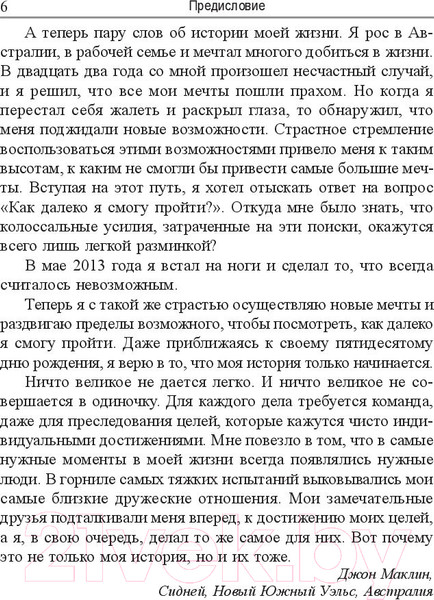 6 Предисловие

А теперь пару слов об истории моей жизни. Я рос в Австралии, в рабочей семье и мечтал многого добиться в жизни. В двадцать два года со мной произошел несчастный случай, и я решил, что все мои мечты пошли прахом. Но когда я перестал себя жалеть и раскрыл глаза, то обнаружил, что меня поджидали новые возможности. Страстное стремление воспользоваться этими возможностями привело меня к таким высотам, к каким не смогли бы привести самые большие мечты. Вступая на этот путь, я хотел отыскать ответ на вопрос «Как далеко я смогу пройти?». Откуда мне было знать, что колоссальные усилия, затраченные на эти поиски, окажутся всего лишь легкой разминкой?

В мае 2013 года я встал на ноги и сделал то, что всегда считалось невозможным.

Теперь я с такой же страстью осуществляю новые мечты и раздвигаю пределы возможного, чтобы посмотреть, как далеко я смогу пройти. Даже приближаясь к своему пятидесятому дню рождения, я верю в то, что моя история только начинается.

Ничто великое не дается легко. И ничто великое не совершается в одиночку. Для каждого дела требуется команда, даже для преследования целей, которые кажутся чисто индивидуальными достижениями. Мне повезло в том, что в самые нужные моменты в моей жизни всегда появлялись нужные люди. В горниле самых тяжких испытаний выковывались мои самые близкие дружеские отношения. Мои замечательные друзья подталкивали меня вперед, к достижению моих целей, а я, в свою очередь, делал то же самое для них. Вот почему это не только моя история, но и их тоже.

Джон Маклин,
Сидней, Новый Южный Уэльс, Австралия

21vek.by